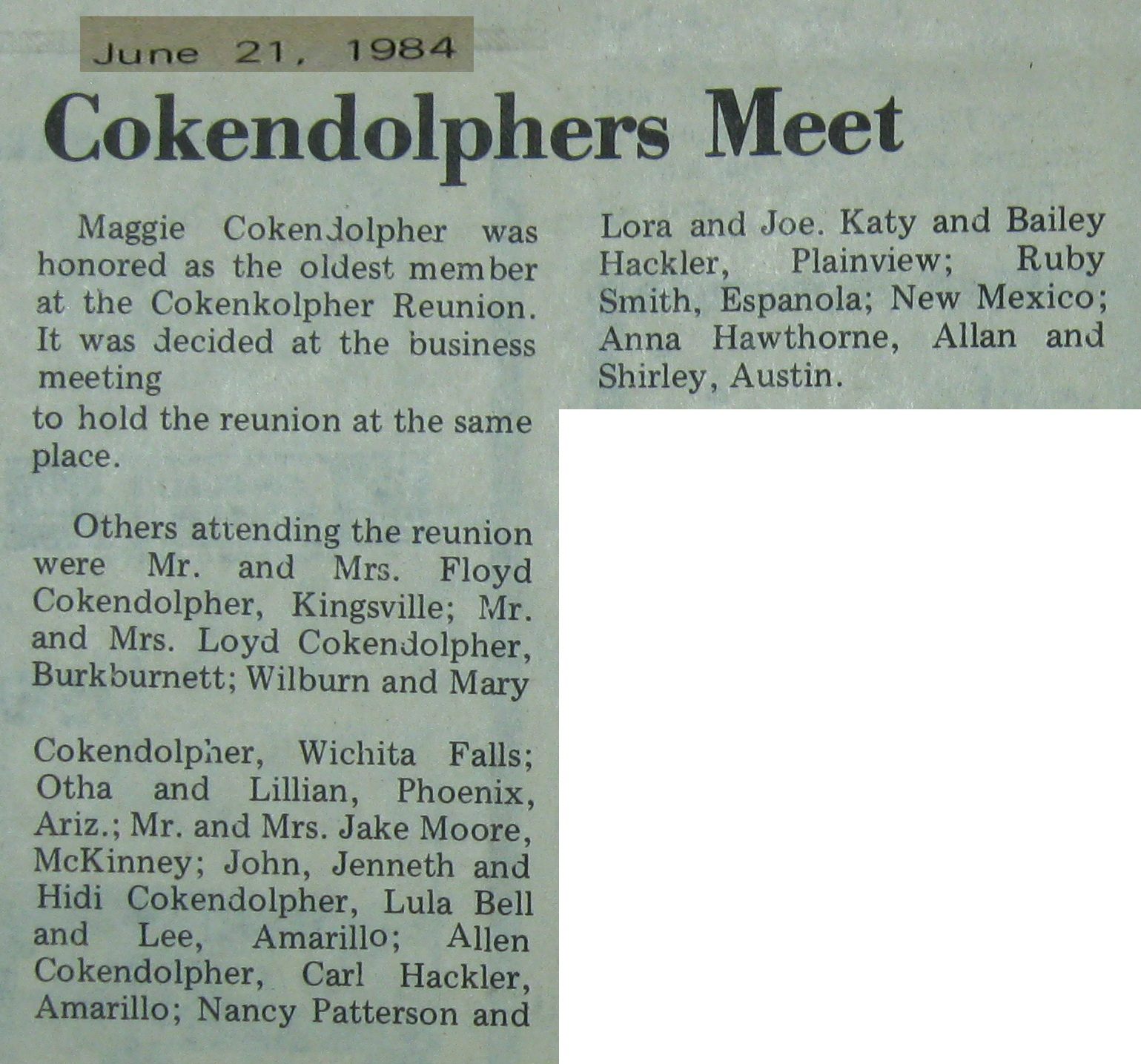 June 21, 1984

Cokendolphers Meet

Maggie Cokendolpher was honored as the oldest member at the Cokenkolpher Reunion. It was decided at the business meeting
to hold the reunion at the same place.

Others attending the reunion were Mr. and Mrs. Floyd Cokendolpher, Kingsville; Mr. and Mrs. Loyd Cokendolpher, Burkburnett; Wilburn and Mary

Cokendolpher, Wichita Falls; Otha and Lillian, Phoenix, Ariz.; Mr. and Mrs. Jake Moore, McKinney; John, Jenneth and Hidi Cokendolpher, Lula Bell and Lee, Amarillo; Allen Cokendolpher, Carl Hackler, Amarillo; Nancy Patterson and

Lora and Joe. Katy and Bailey Hackler, Plainview; Ruby Smith, Espanola; New Mexico; Anna Hawthorne, Allan and Shirley, Austin.